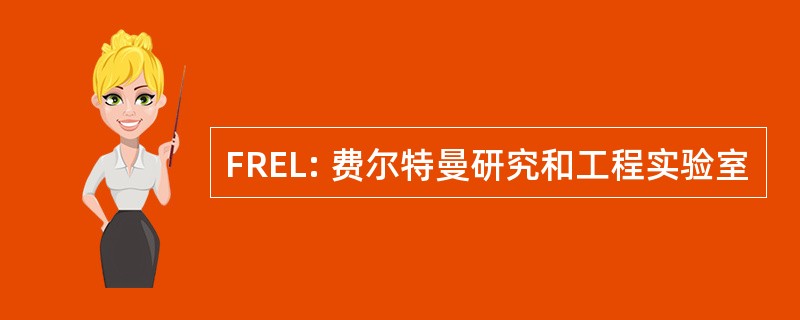 FREL: 费尔特曼研究和工程实验室